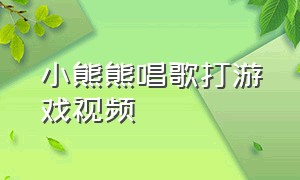 小熊熊唱歌打游戏视频